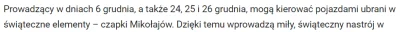 Prowadzący w dniach 6 grudnia, a także 24, 25 i 26 grudnia, mogą kierować pojazdami ubrani w świąteczne elementy – czapki Mikołajów. Dzięki temu wprowadzą miły, świąteczny nastrój w